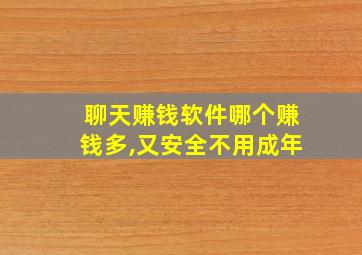 聊天赚钱软件哪个赚钱多,又安全不用成年